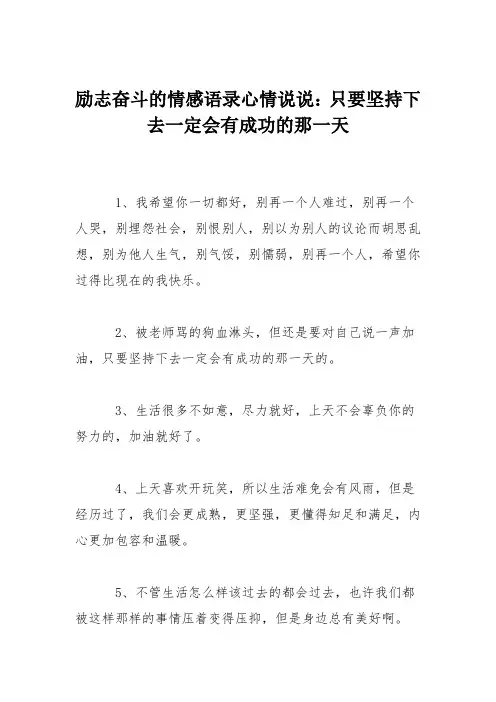 励志奋斗的情感语录心情说说：只要坚持下去一定会有成功的那一天

1、我希望你一切都好，别再一个人难过，别再一个人哭，别埋怨社会，别恨别人，别以为别人的议论而胡思乱想，别为他人生气，别气馁，别懦弱，别再一个人，希望你过得比现在的我快乐。

2、被老师骂的狗血淋头，但还是要对自己说一声加油，只要坚持下去一定会有成功的那一天的。

3、生活很多不如意，尽力就好，上天不会辜负你的努力的，加油就好了。

4、上天喜欢开玩笑，所以生活难免会有风雨，但是经历过了，我们会更成熟，更坚强，更懂得知足和满足，内心更加包容和温暖。

5、不管生活怎么样该过去的都会过去，也许我们都被这样那样的事情压着变得压抑，但是身边总有美好啊。